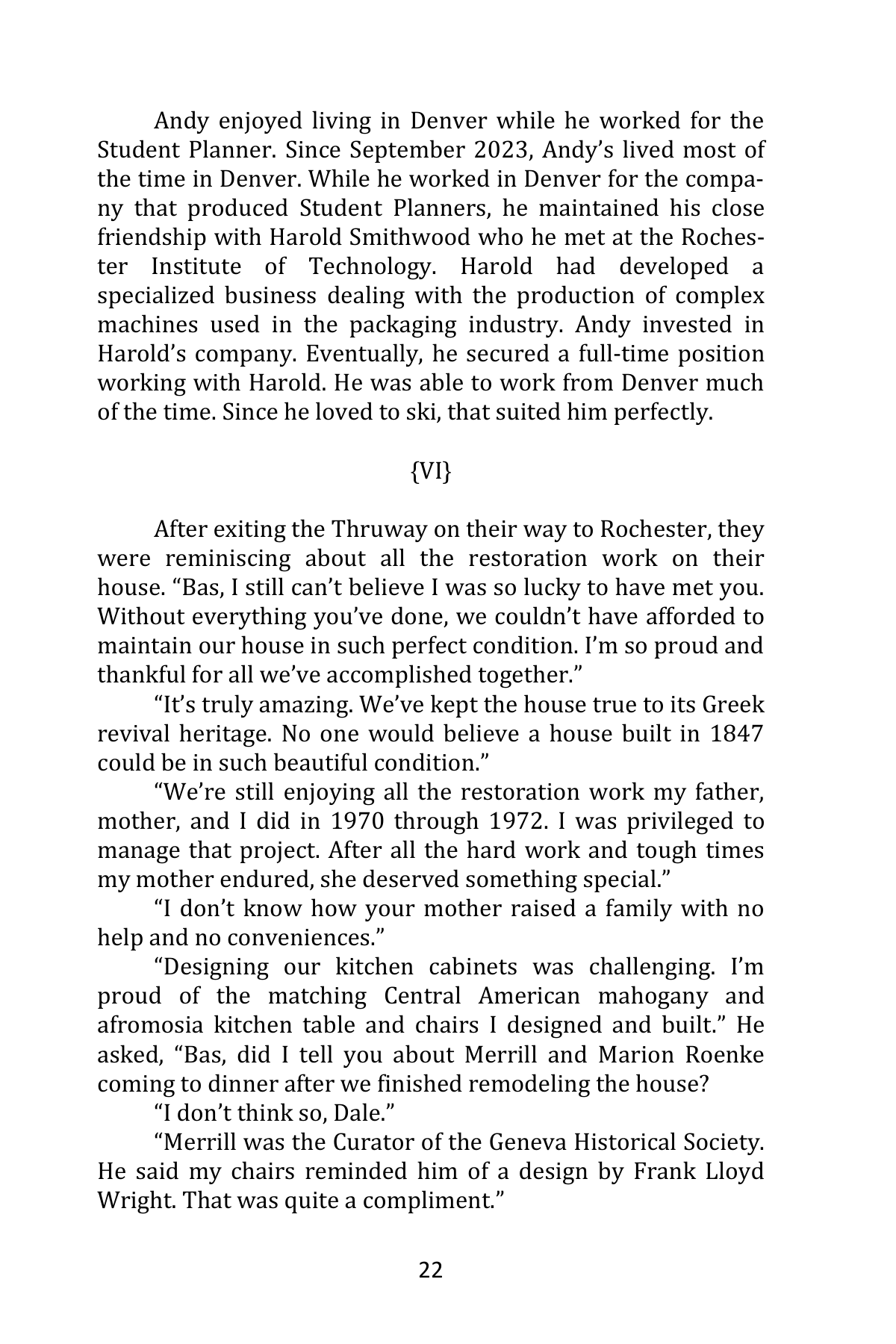 Andy enjoyed living in Denver while he worked for the Student Planner. Since September 2023, Andy's lived most of the time in Denver. While he worked in Denver for the company that produced Student Planners, he maintained his close friendship with Harold Smithwood who he met at the Rochester Institute of Technology. Harold had developed a specialized business dealing with the production of complex machines used in the packaging industry. Andy invested in Harold's company. Eventually, he secured a full-time position working with Harold. He was able to work from Denver much of the time. Since he loved to ski, that suited him perfectly.

{VI}

After exiting the Thruway on their way to Rochester, they were reminiscing about all the restoration work on their house. "Bas, I still can't believe I was so lucky to have met you. Without everything you've done, we couldn't have afforded to maintain our house in such perfect condition. I'm so proud and thankful for all we've accomplished together."

"It's truly amazing. We've kept the house true to its Greek revival heritage. No one would believe a house built in 1847 could be in such beautiful condition."

"We're still enjoying all the restoration work my father, mother, and I did in 1970 through 1972. I was privileged to manage that project. After all the hard work and tough times my mother endured, she deserved something special."

"I don't know how your mother raised a family with no help and no conveniences."

"Designing our kitchen cabinets was challenging. I'm proud of the matching Central American mahogany and afromosia kitchen table and chairs I designed and built." He asked, "Bas, did I tell you about Merrill and Marion Roenke coming to dinner after we finished remodeling the house?

"I don't think so, Dale."

"Merrill was the Curator of the Geneva Historical Society. He said my chairs reminded him of a design by Frank Lloyd Wright. That was quite a compliment."

22